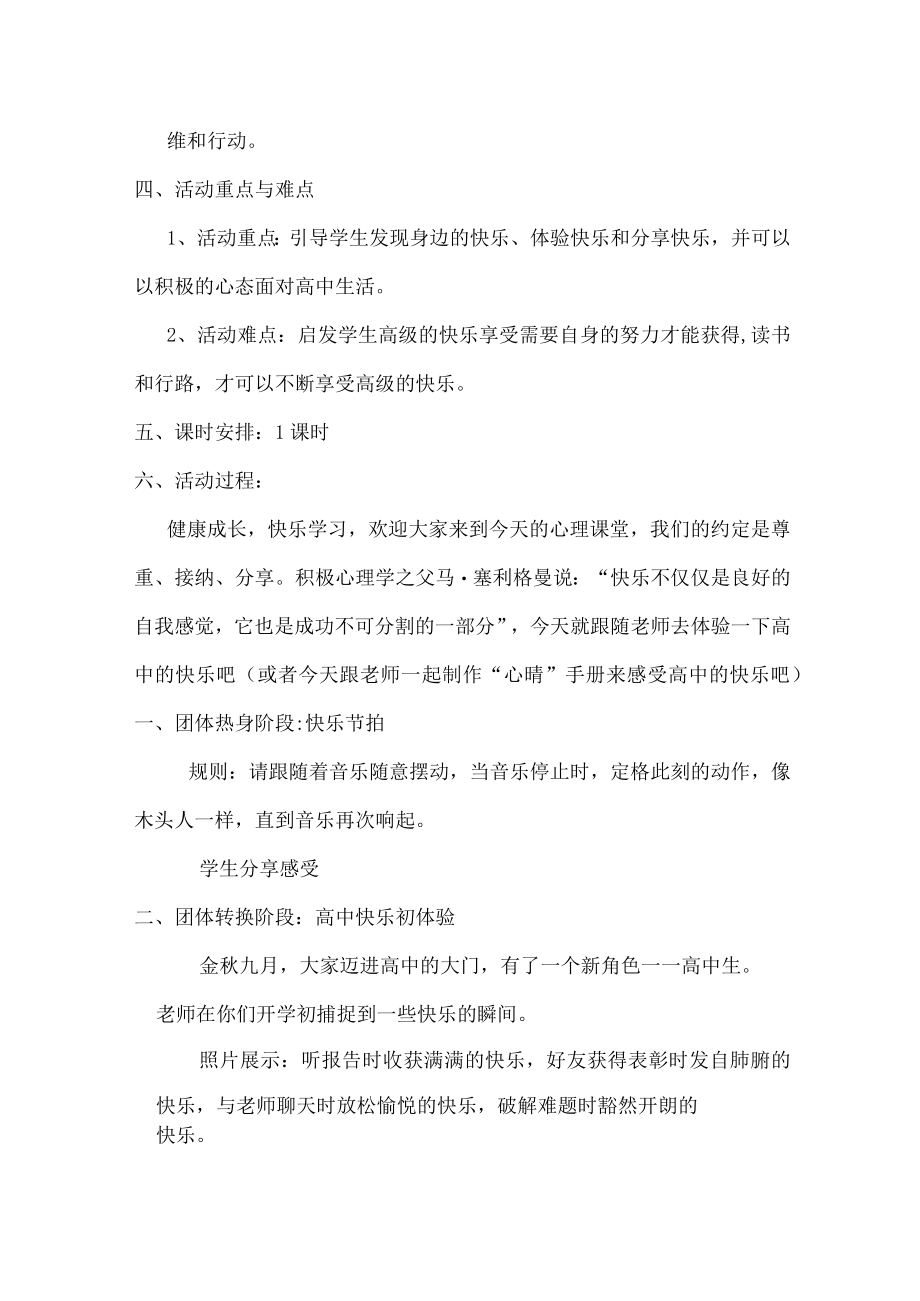 维和行动。

四、活动重点与难点

1、活动重点:引导学生发现身边的快乐、体验快乐和分享快乐，并可以以积极的心态面对高中生活。

2、活动难点：启发学生高级的快乐享受需要自身的努力才能获得,读书和行路，才可以不断享受高级的快乐。

五、课时安排：1课时

六、活动过程：

健康成长，快乐学习，欢迎大家来到今天的心理课堂，我们的约定是尊重、接纳、分享。积极心理学之父马·塞利格曼说：“快乐不仅仅是良好的自我感觉，它也是成功不可分割的一部分”，今天就跟随老师去体验一下高中的快乐吧（或者今天跟老师一起制作“心晴”手册来感受高中的快乐吧）

一、团体热身阶段:快乐节拍

规则：请跟随着音乐随意摆动，当音乐停止时，定格此刻的动作，像木头人一样，直到音乐再次响起。

学生分享感受

二、团体转换阶段：高中快乐初体验

金秋九月，大家迈进高中的大门，有了一个新角色一一高中生。

老师在你们开学初捕捉到一些快乐的瞬间。

照片展示：听报告时收获满满的快乐，好友获得表彰时发自肺腑的快乐，与老师聊天时放松愉悦的快乐，破解难题时豁然开朗的快乐。